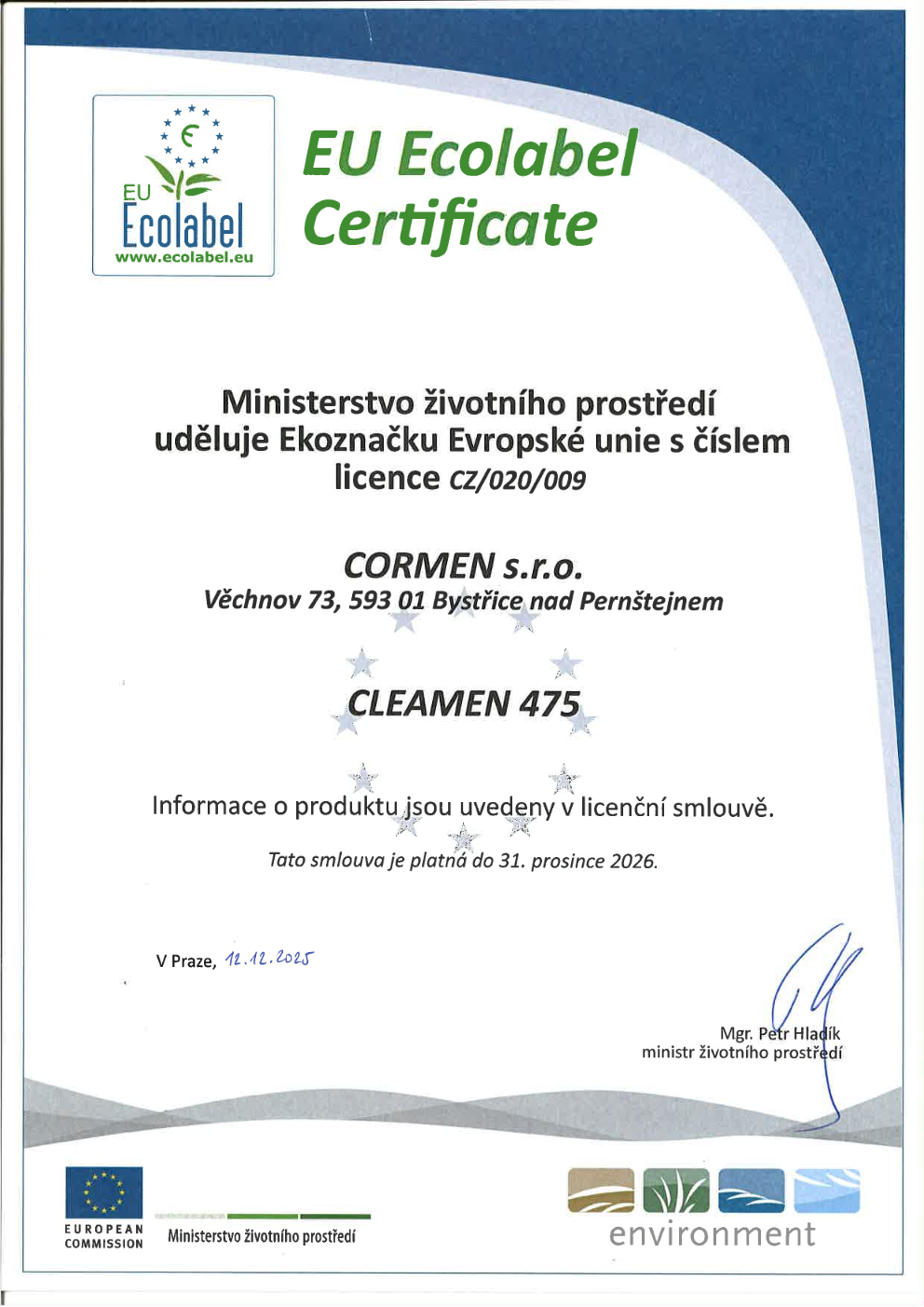 EU
Ecolabel
www.ecolabel.eu

EU Ecolabel Certificate

Ministerstvo životního prostředí uděluje Ekoznačku Evropské unie s číslem licence CZ/020/009

CORMEN s.r.o.
Věchnov 73, 593 01 Bystřice nad Pernštejnem

CLEAMEN 475

Informace o produktu jsou uvedeny v licenční smlouvě.

Tato smlouva je platná do 31. prosince 2026.

V Praze, 12.12.2025

Mgr. Petr Hladík
ministr životního prostředí

EUROPEAN COMMISSION

Ministerstvo životního prostředí

environment